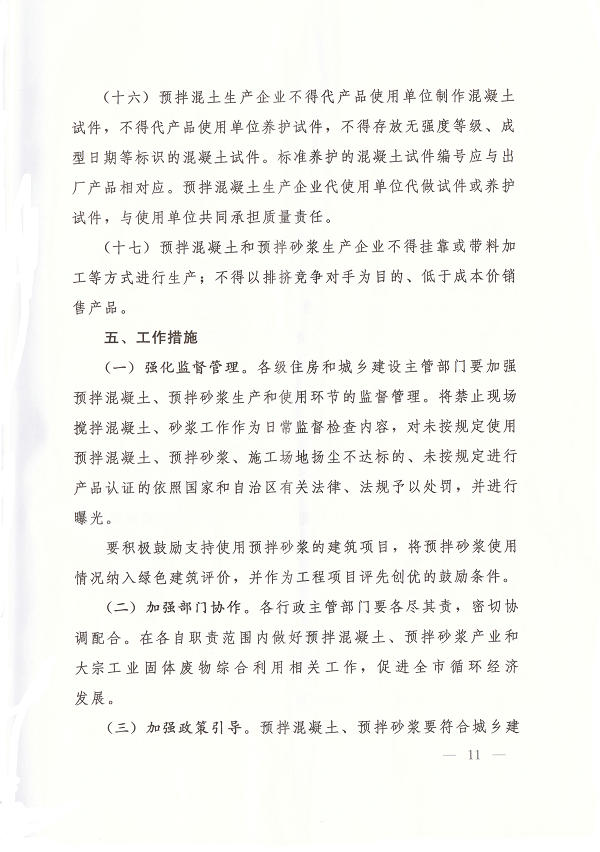 （十六）预拌混土生产企业不得代产品使用单位制作混凝土试件，不得代产品使用单位养护试件，不得存放无强度等级、成型日期等标识的混凝土试件。标准养护的混凝土试件编号应与出厂产品相对应。预拌混凝土生产企业代使用单位代做试件或养护试件，与使用单位共同承担质量责任。

（十七）预拌混凝土和预拌砂浆生产企业不得挂靠或带料加工等方式进行生产；不得以排挤竞争对手为目的、低于成本价销售产品。

五、工作措施

（一）强化监督管理。各级住房和城乡建设主管部门要加强预拌混凝土、预拌砂浆生产和使用环节的监督管理。将禁止现场搅拌混凝土、砂浆工作作为日常监督检查内容，对未按规定使用预拌混凝土、预拌砂浆、施工场地扬尘不达标的、未按规定进行产品认证的依照国家和自治区有关法律、法规予以处罚，并进行曝光。

要积极鼓励支持使用预拌砂浆的建筑项目，将预拌砂浆使用情况纳入绿色建筑评价，并作为工程项目评先创优的鼓励条件。

（二）加强部门协作。各行政主管部门要各尽其责，密切协调配合。在各自职责范围内做好预拌混凝土、预拌砂浆产业和大宗工业固体废物综合利用相关工作，促进全市循环经济发展。

（三）加强政策引导。预拌混凝土、预拌砂浆要符合城乡建

— 11 —